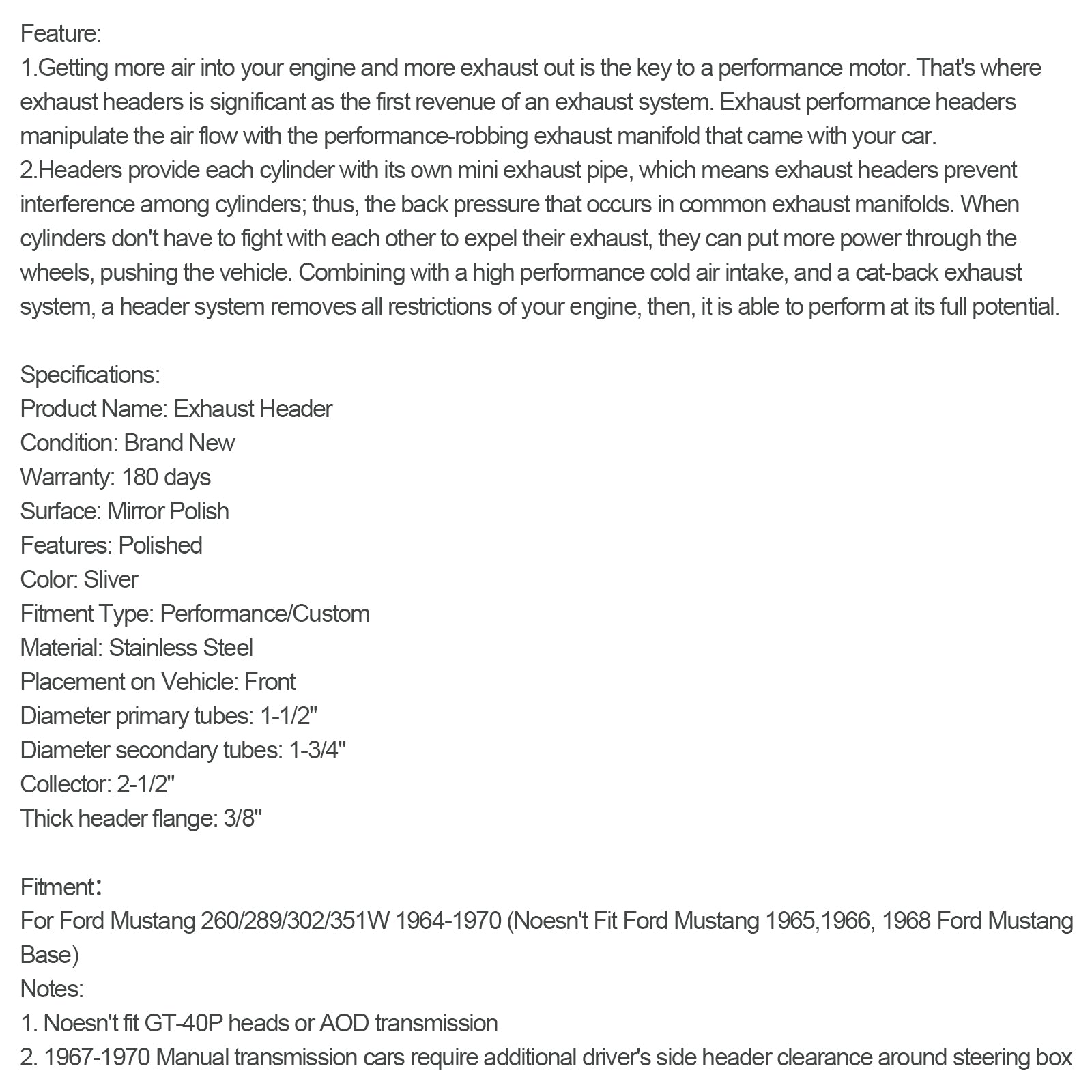 Feature:
1.Getting more air into your engine and more exhaust out is the key to a performance motor. That's where exhaust headers is significant as the first revenue of an exhaust system. Exhaust performance headers manipulate the air flow with the performance-robbing exhaust manifold that came with your car.
2.Headers provide each cylinder with its own mini exhaust pipe, which means exhaust headers prevent interference among cylinders; thus, the back pressure that occurs in common exhaust manifolds. When cylinders don't have to fight with each other to expel their exhaust, they can put more power through the wheels, pushing the vehicle. Combining with a high performance cold air intake, and a cat-back exhaust system, a header system removes all restrictions of your engine, then, it is able to perform at its full potential.

Specifications:
Product Name: Exhaust Header
Condition: Brand New
Warranty: 180 days
Surface: Mirror Polish
Features: Polished
Color: Sliver
Fitment Type: Performance/Custom
Material: Stainless Steel
Placement on Vehicle: Front
Diameter primary tubes: 1-1/2"
Diameter secondary tubes: 1-3/4"
Collector: 2-1/2"
Thick header flange: 3/8"

Fitment：
For Ford Mustang 260/289/302/351W 1964-1970 (Noesn't Fit Ford Mustang 1965,1966, 1968 Ford Mustang Base)
Notes:
1. Noesn't fit GT-40P heads or AOD transmission
2. 1967-1970 Manual transmission cars require additional driver's side header clearance around steering box